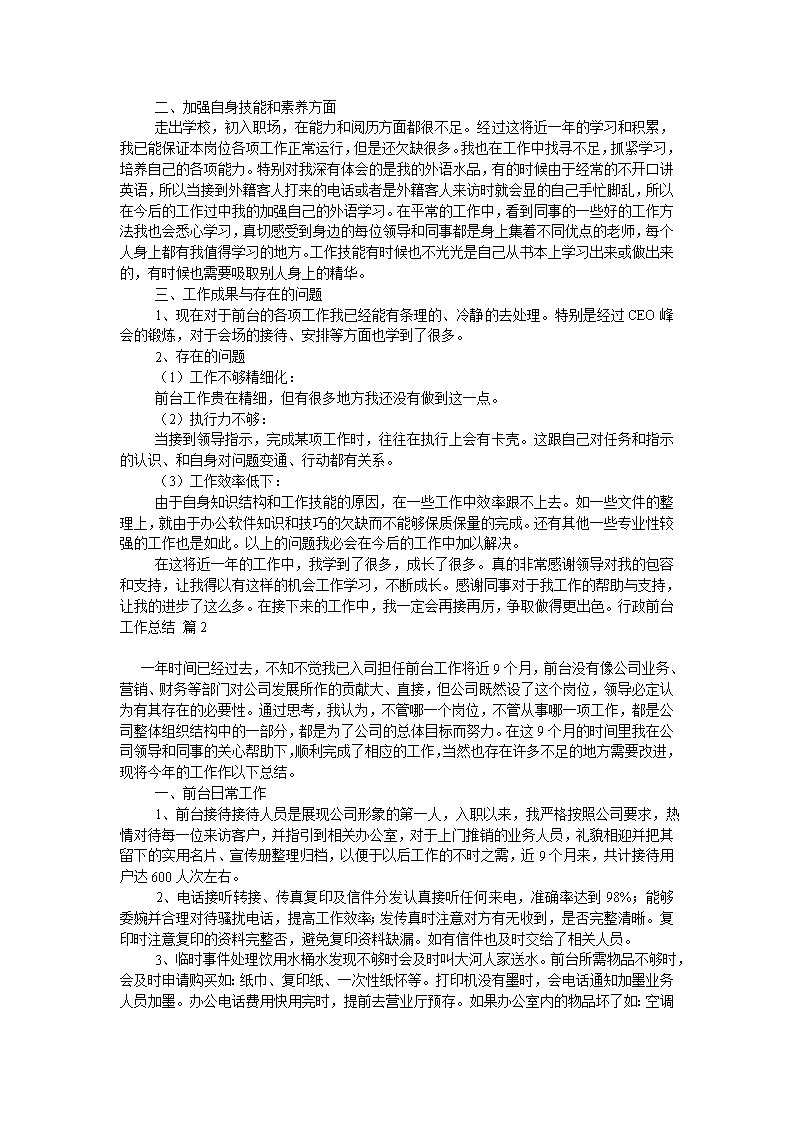 二、加强自身技能和素养方面

走出学校，初入职场，在能力和阅历方面都很不足。经过这将近一年的学习和积累，我已能保证本岗位各项工作正常运行，但是还欠缺很多。我也在工作中找寻不足，抓紧学习，培养自己的各项能力。特别对我深有体会的是我的外语水品，有的时候由于经常的不开口讲英语，所以当接到外籍客人打来的电话或者是外籍客人来访时就会显的自己手忙脚乱，所以在今后的工作过中我的加强自己的外语学习。在平常的工作中，看到同事的一些好的工作方法我也会悉心学习，真切感受到身边的每位领导和同事都是身上集着不同优点的老师，每个人身上都有我值得学习的地方。工作技能有时候也不光光是自己从书本上学习出来或做出来的，有时候也需要吸取别人身上的精华。

三、工作成果与存在的问题

1、现在对于前台的各项工作我已经能有条理的、冷静的去处理。特别是经过 CEO 峰会的锻炼，对于会场的接待、安排等方面也学到了很多。

2、存在的问题

（1）工作不够精细化：

前台工作贵在精细，但有很多地方我还没有做到这一点。

（2）执行力不够：

当接到领导指示，完成某项工作时，往往在执行上会有卡壳。这跟自己对任务和指示的认识、和自身对问题变通、行动都有关系。

（3）工作效率低下：

由于自身知识结构和工作技能的原因，在一些工作中效率跟不上去。如一些文件的整理上，就由于办公软件知识和技巧的欠缺而不能够保质保量的完成。还有其他一些专业性较强的工作也是如此。以上的问题我必会在今后的工作中加以解决。

在这将近一年的工作中，我学到了很多，成长了很多。真的非常感谢领导对我的包容和支持，让我得以有这样的机会工作学习，不断成长。感谢同事对于我工作的帮助与支持，让我的进步了这么多。在接下来的工作中，我一定会再接再厉，争取做得更出色。行政前台工作总结 篇 2

一年时间已经过去，不知不觉我已入司担任前台工作将近 9 个月，前台没有像公司业务、营销、财务等部门对公司发展所作的贡献大、直接，但公司既然设了这个岗位，领导必定认为有其存在的必要性。通过思考，我认为，不管哪一个岗位，不管从事哪一项工作，都是公司整体组织结构中的一部分，都是为了公司的总体目标而努力。在这 9 个月的时间里我在公司领导和同事的关心帮助下，顺利完成了相应的工作，当然也存在许多不足的地方需要改进，现将今年的工作作以下总结。

一、前台日常工作

1、前台接待接待人员是展现公司形象的第一人，入职以来，我严格按照公司要求，热情对待每一位来访客户，并指引到相关办公室，对于上门推销的业务人员，礼貌相迎并把其留下的实用名片、宣传册整理归档，以便于以后工作的不时之需，近 9 个月来，共计接待用户达 600 人次左右。

2、电话接听转接、传真复印及信件分发认真接听任何来电，准确率达到 98%；能够委婉并合理对待骚扰电话，提高工作效率；发传真时注意对方有无收到，是否完整清晰。复印时注意复印的资料完整否，避免复印资料缺漏。如有信件也及时交给了相关人员。

3、临时事件处理饮用水桶水发现不够时会及时叫大河人家送水。前台所需物品不够时，会及时申请购买如：纸巾、复印纸、一次性纸杯等。打印机没有墨时，会电话通知加墨业务人员加墨。办公电话费用快用完时，提前去营业厅预存。如果办公室内的物品坏了如：空调